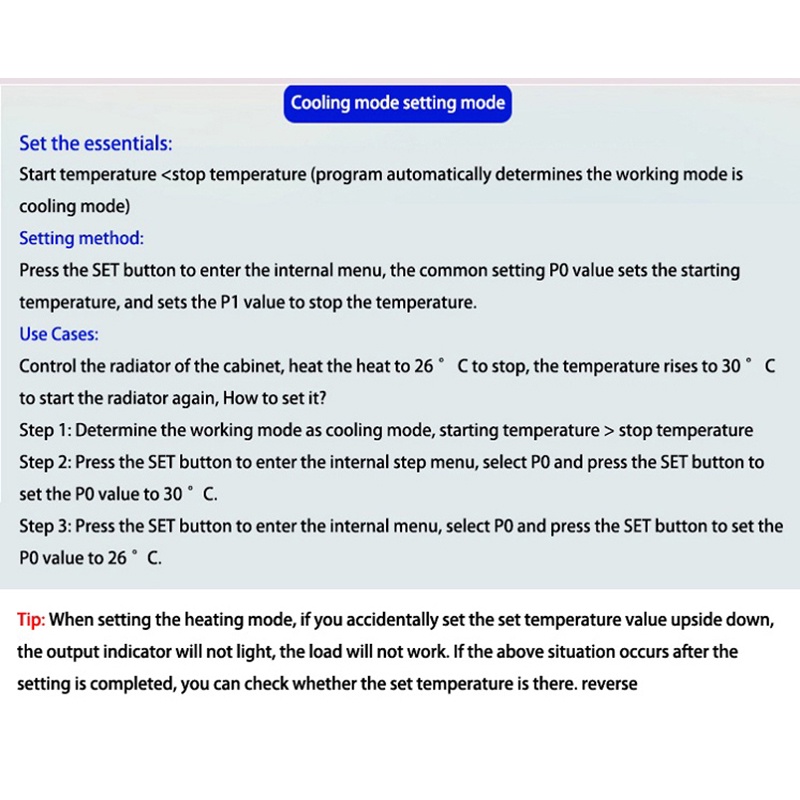 Cooling mode setting mode

Set the essentials:

Start temperature <stop temperature (program automatically determines the working mode is cooling mode)

Setting method:

Press the SET button to enter the internal menu, the common setting P0 value sets the starting temperature, and sets the P1 value to stop the temperature.

Use Cases:

Control the radiator of the cabinet, heat the heat to 26 ° C to stop, the temperature rises to 30 ° C to start the radiator again, How to set it?

Step 1: Determine the working mode as cooling mode, starting temperature > stop temperature

Step 2: Press the SET button to enter the internal step menu, select P0 and press the SET button to set the P0 value to 30 ° C.

Step 3: Press the SET button to enter the internal menu, select P0 and press the SET button to set the P0 value to 26 ° C.

Tip: When setting the heating mode, if you accidentally set the set temperature value upside down, the output indicator will not light, the load will not work. If the above situation occurs after the setting is completed, you can check whether the set temperature is there. reverse